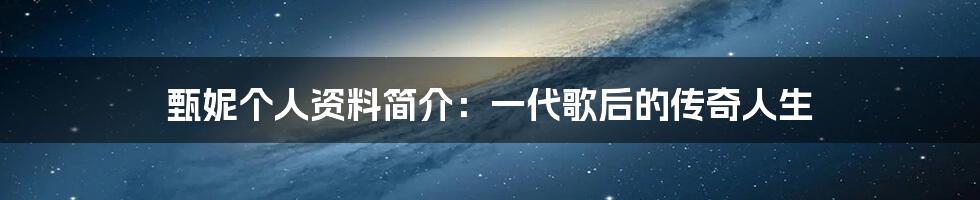 甄妮个人资料简介：一代歌后的传奇人生